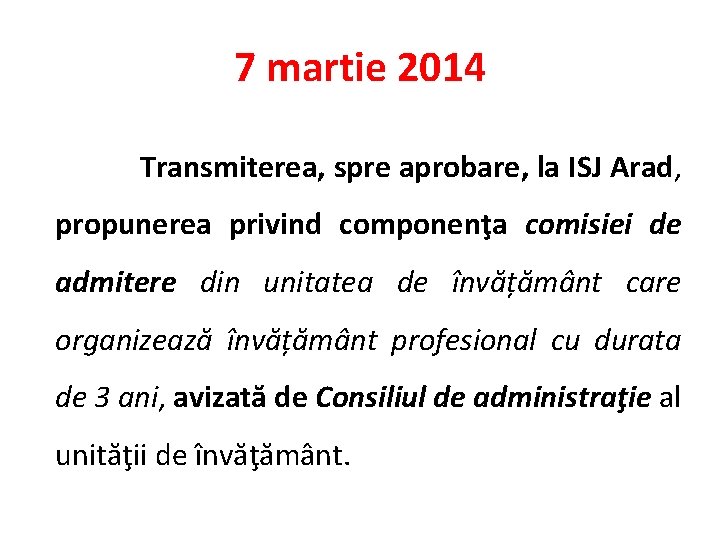 7 martie 2014

Transmiterea, spre aprobare, la ISJ Arad, propunerea privind componenţa comisiei de admitere din unitatea de învățământ care organizează învățământ profesional cu durata de 3 ani, avizată de Consiliul de administraţie al unităţii de învăţământ.